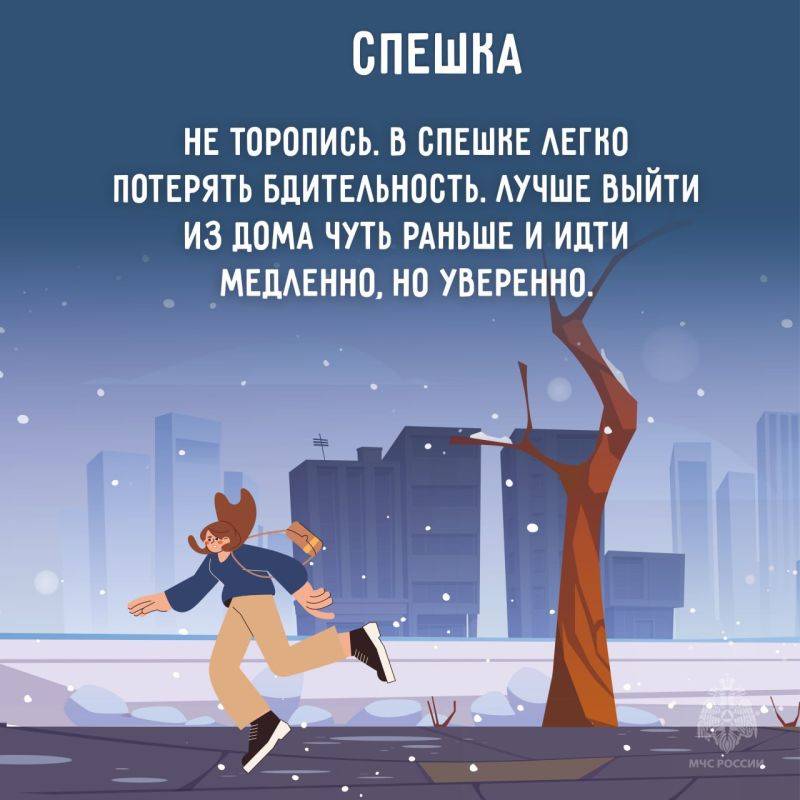 СПЕШКА

НЕ ТОРОПИСЬ. В СПЕШКЕ ЛЕГКО ПОТЕРЯТЬ БДИТЕЛЬНОСТЬ. ЛУЧШЕ ВЫЙТИ ИЗ ДОМА ЧУТЬ РАНЬШЕ И ИДТИ МЕДЛЕННО, НО УВЕРЕННО.

МЧС РОССИИ